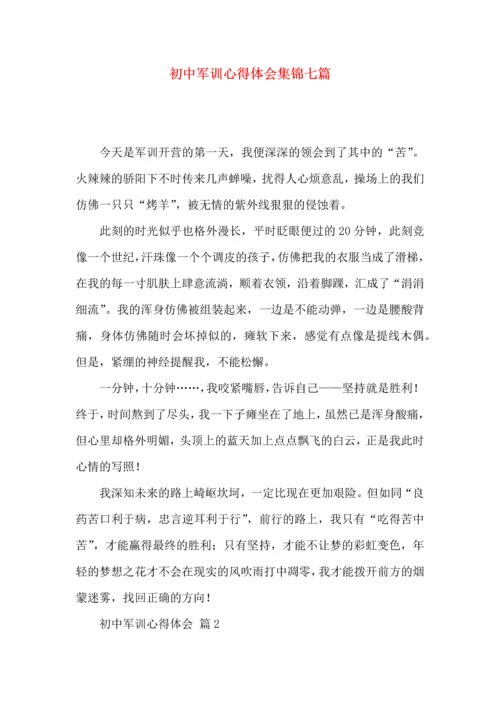 初中军训心得体会集锦七篇

今天是军训开营的第一天，我便深深的领会到了其中的“苦”。火辣辣的骄阳下不时传来几声蝉噪，扰得人心烦意乱，操场上的我们仿佛一只只“烤羊”，被无情的紫外线狠狠的侵蚀着。

此刻的时光似乎也格外漫长，平时眨眼便过的20分钟，此刻竟像一个世纪，汗珠像一个个调皮的孩子，仿佛把我的衣服当成了滑梯，在我的每一寸肌肤上肆意流淌，顺着衣领，沿着脚踝，汇成了“涓涓细流”。我的浑身仿佛被组装起来，一边是不能动弹，一边是腰酸背痛，身体仿佛随时会坏掉似的，瘫软下来，感觉有点像是提线木偶。但是，紧绷的神经提醒我，不能松懈。

一分钟，十分钟……，我咬紧嘴唇，告诉自己——坚持就是胜利！终于，时间熬到了尽头，我一下子瘫坐在了地上，虽然已是浑身酸痛，但心里却格外明媚，头顶上的蓝天加上点点飘飞的白云，正是我此时心情的写照！

我深知未来的路上崎岖坎坷，一定比现在更加艰险。但如同“良药苦口利于病，忠言逆耳利于行”，前行的路上，我只有“吃得苦中苦”，才能赢得最终的胜利；只有坚持，才能不让梦的彩虹变色，年轻的梦想之花才不会在现实的风吹雨打中凋零，我才能拨开前方的烟蒙迷雾，找回正确的方向！

初中军训心得体会 篇2